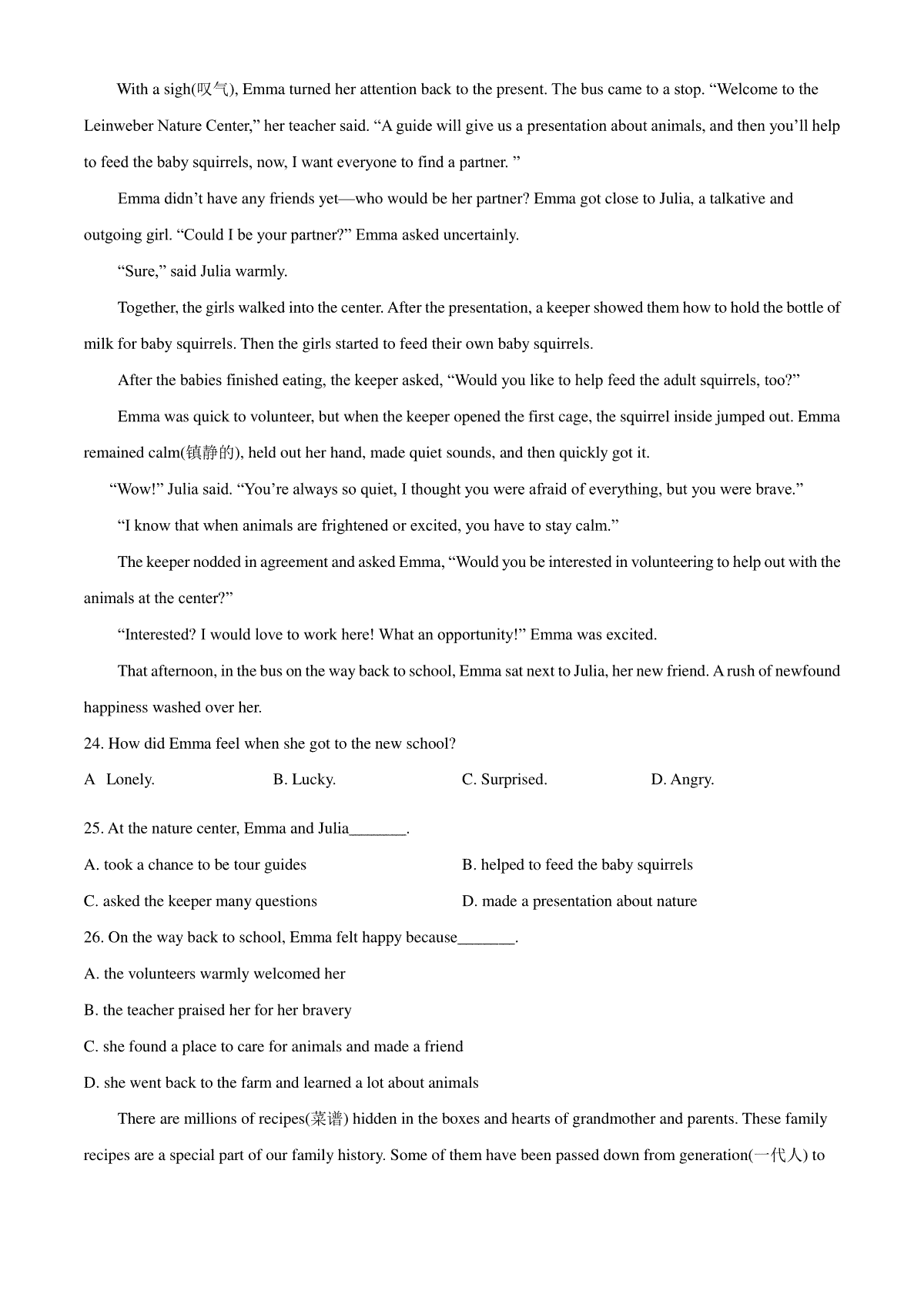 With a sigh(叹气), Emma turned her attention back to the present. The bus came to a stop. “Welcome to the Leinweber Nature Center,” her teacher said. “A guide will give us a presentation about animals, and then you’ll help to feed the baby squirrels, now, I want everyone to find a partner. ”

Emma didn’t have any friends yet—who would be her partner? Emma got close to Julia, a talkative and outgoing girl. “Could I be your partner?” Emma asked uncertainly.

“Sure,” said Julia warmly.

Together, the girls walked into the center. After the presentation, a keeper showed them how to hold the bottle of milk for baby squirrels. Then the girls started to feed their own baby squirrels.

After the babies finished eating, the keeper asked, “Would you like to help feed the adult squirrels, too?”

Emma was quick to volunteer, but when the keeper opened the first cage, the squirrel inside jumped out. Emma remained calm(镇静的), held out her hand, made quiet sounds, and then quickly got it.

“Wow!” Julia said. “You’re always so quiet, I thought you were afraid of everything, but you were brave.”

“I know that when animals are frightened or excited, you have to stay calm.”

The keeper nodded in agreement and asked Emma, “Would you be interested in volunteering to help out with the animals at the center?”

“Interested? I would love to work here! What an opportunity!” Emma was excited.

That afternoon, in the bus on the way back to school, Emma sat next to Julia, her new friend. A rush of newfound happiness washed over her.

24. How did Emma feel when she got to the new school?

A Lonely. B. Lucky. C. Surprised. D. Angry.

25. At the nature center, Emma and Julia_______.

A. took a chance to be tour guides
B. helped to feed the baby squirrels
C. asked the keeper many questions
D. made a presentation about nature

26. On the way back to school, Emma felt happy because_______.

A. the volunteers warmly welcomed her
B. the teacher praised her for her bravery
C. she found a place to care for animals and made a friend
D. she went back to the farm and learned a lot about animals

There are millions of recipes(菜谱) hidden in the boxes and hearts of grandmother and parents. These family recipes are a special part of our family history. Some of them have been passed down from generation(一代人) to